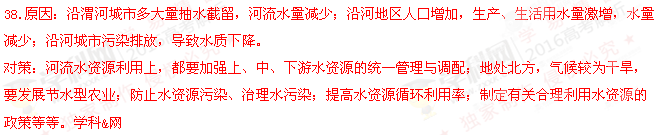 38. 原因：沿渭河城市多大量抽水截留，河流水量减少；沿河地区人口增加，生产、生活用水量激增，水量减少；沿河城市污染排放，导致水质下降。

对策：河流水资源利用上，都要加强上、中、下游水资源的统一管理与调配；地处北方，气候较为干旱，要发展节水型农业；防止水资源污染、治理水污染；提高水资源循环利用率；制定有关合理利用水资源的政策等等。学科&网